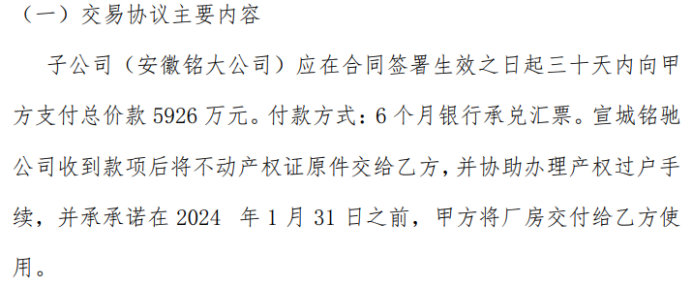 （一）交易协议主要内容

子公司（安徽铭大公司）应在合同签署生效之日起三十天内向甲方支付总价款 5926 万元。付款方式：6 个月银行承兑汇票。宣城铭驰公司收到款项后将不动产权证原件交给乙方，并协助办理产权过户手续，并承承诺在 2024 年 1 月 31 日之前，甲方将厂房交付给乙方使用。